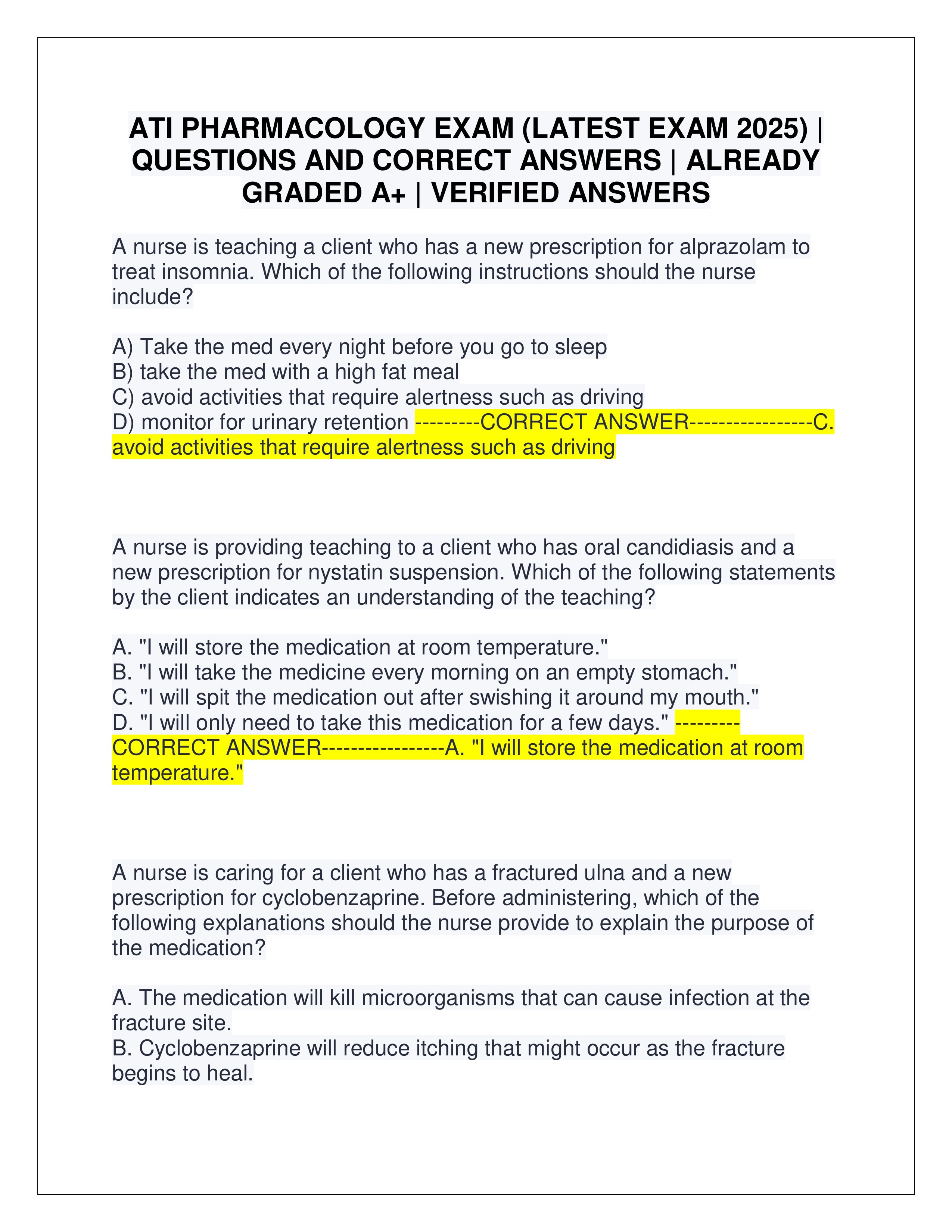 ATI PHARMACOLOGY EXAM (LATEST EXAM 2025) | QUESTIONS AND CORRECT ANSWERS | ALREADY GRADED A+ | VERIFIED ANSWERS

A nurse is teaching a client who has a new prescription for alprazolam to treat insomnia. Which of the following instructions should the nurse include?

A) Take the med every night before you go to sleep
B) take the med with a high fat meal
C) avoid activities that require alertness such as driving
D) monitor for urinary retention ---------CORRECT ANSWER-----------------C. avoid activities that require alertness such as driving

A nurse is providing teaching to a client who has oral candidiasis and a new prescription for nystatin suspension. Which of the following statements by the client indicates an understanding of the teaching?

A. "I will store the medication at room temperature."
B. "I will take the medicine every morning on an empty stomach."
C. "I will spit the medication out after swishing it around my mouth."
D. "I will only need to take this medication for a few days." ---------CORRECT ANSWER-----------------A. "I will store the medication at room temperature."

A nurse is caring for a client who has a fractured ulna and a new prescription for cyclobenzaprine. Before administering, which of the following explanations should the nurse provide to explain the purpose of the medication?

A. The medication will kill microorganisms that can cause infection at the fracture site.
B. Cyclobenzaprine will reduce itching that might occur as the fracture begins to heal.